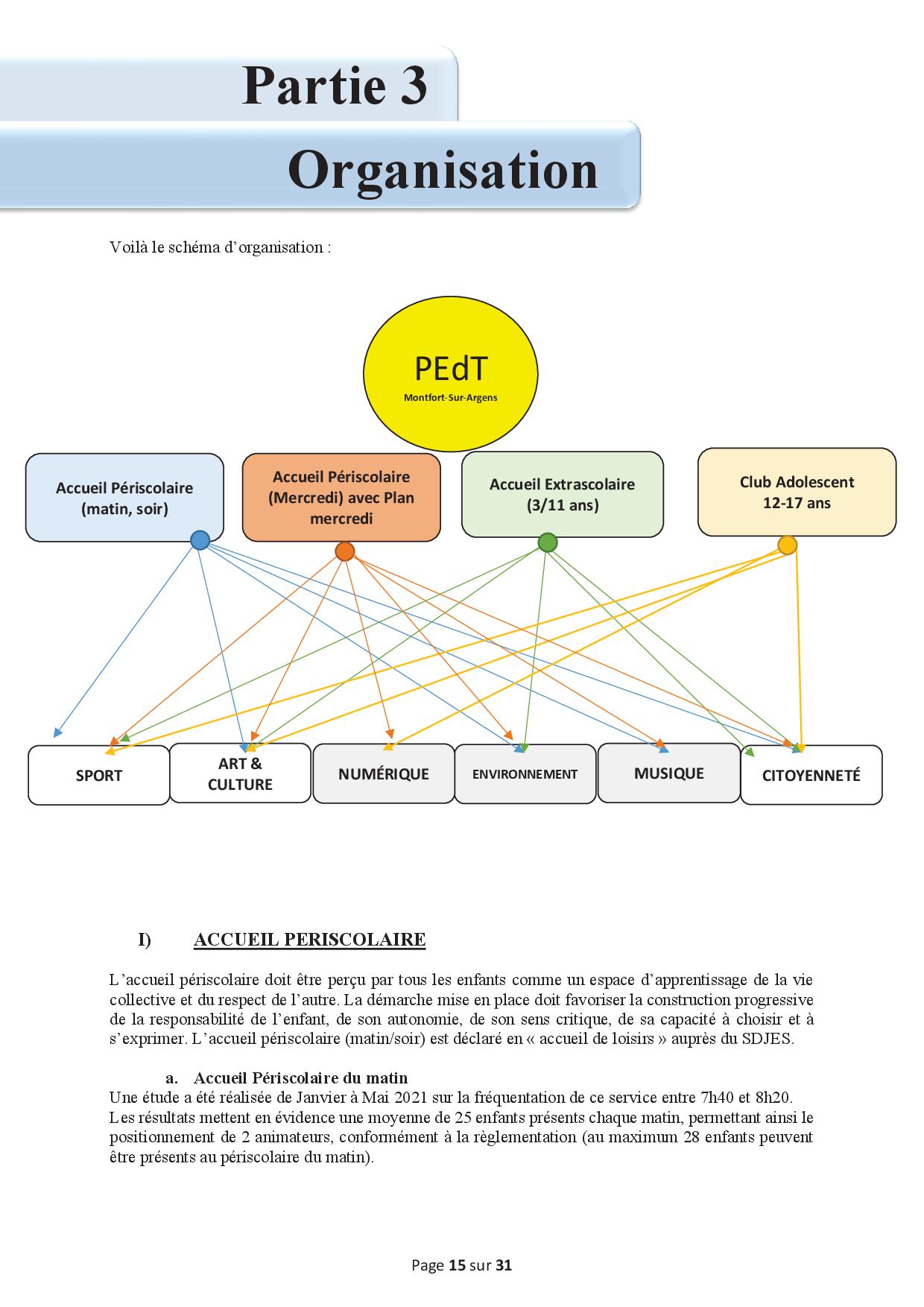 Partie 3

Organisation

Voilà le schéma d'organisation :

PEdT
Montfort-Sur-Argens

Accueil Périscolaire (matin, soir)

Accueil Périscolaire (Mercredi) avec Plan mercredi

Accueil Extrascolaire (3/11 ans)

Club Adolescent 12-17 ans

SPORT

ART & CULTURE

NUMÉRIQUE

ENVIRONNEMENT

MUSIQUE

CITOYENNETÉ

I) ACCUEIL PERISCOLAIRE

L'accueil périscolaire doit être perçu par tous les enfants comme un espace d'apprentissage de la vie collective et du respect de l'autre. La démarche mise en place doit favoriser la construction progressive de la responsabilité de l'enfant, de son autonomie, de son sens critique, de sa capacité à choisir et à s'exprimer. L'accueil périscolaire (matin/soir) est déclaré en « accueil de loisirs » auprès du SDJES.

a. Accueil Périscolaire du matin
Une étude a été réalisée de Janvier à Mai 2021 sur la fréquentation de ce service entre 7h40 et 8h20. Les résultats mettent en évidence une moyenne de 25 enfants présents chaque matin, permettant ainsi le positionnement de 2 animateurs, conformément à la règlementation (au maximum 28 enfants peuvent être présents au périscolaire du matin).

Page 15 sur 31